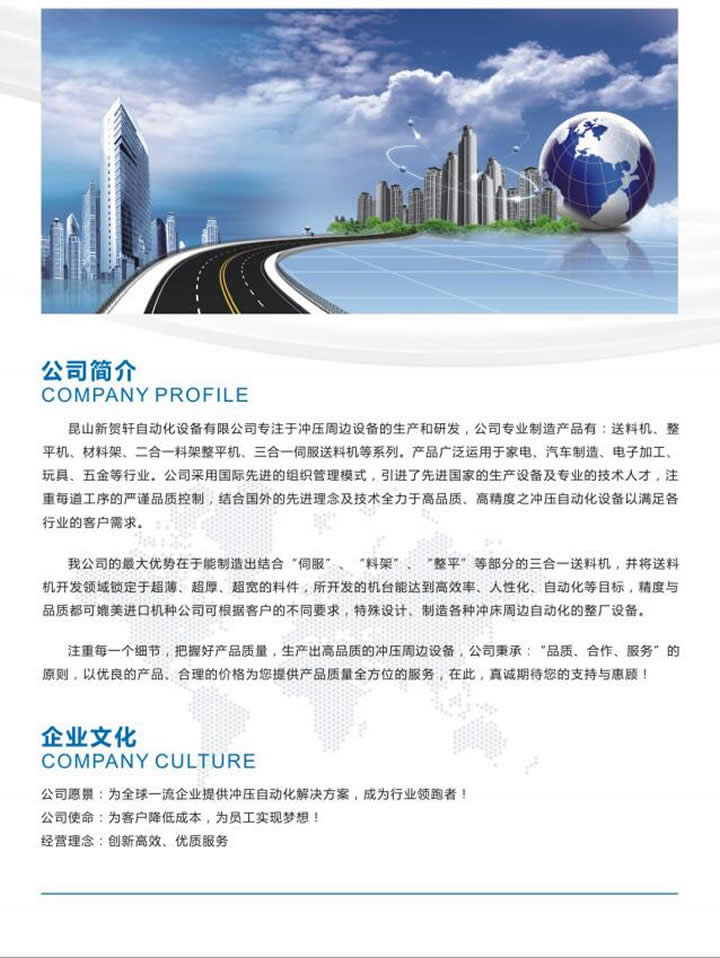 公司简介
COMPANY PROFILE

昆山新贺轩自动化设备有限公司专注于冲压周边设备的生产和研发，公司专业制造产品有：送料机、整平机、材料架、二合一料架整平机、三合一伺服送料机等系列。产品广泛运用于家电、汽车制造、电子加工、玩具、五金等行业。公司采用国际先进的组织管理模式，引进了先进国家的生产设备及专业的技术人才，注重每道工序的严谨品质控制，结合国外的先进理念及技术全力于高品质、高精度之冲压自动化设备以满足各行业的客户需求。

我公司的最大优势在于能制造出结合“伺服”、“料架”、“整平”等部分的三合一送料机，并将送料机开发领域锁定于超薄、超厚、超宽的料件，所开发的机台能达到高效率、人性化、自动化等目标，精度与品质都可媲美进口机种公司可根据客户的不同要求，特殊设计、制造各种冲床周边自动化的整厂设备。

注重每一个细节，把握好产品质量，生产出高品质的冲压周边设备，公司秉承：“品质、合作、服务”的原则，以优良的产品、合理的价格为您提供产品质量全方位的服务，在此，真诚期待您的支持与惠顾！

企业文化
COMPANY CULTURE

公司愿景：为全球一流企业提供冲压自动化解决方案，成为行业领跑者！
公司使命：为客户降低成本，为员工实现梦想！
经营理念：创新高效、优质服务